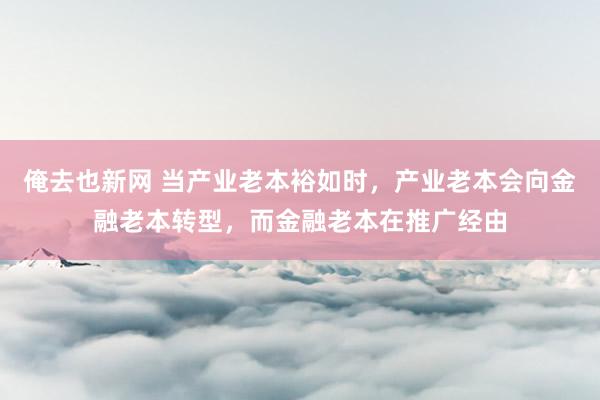 俺去也新网 当产业老本裕如时，产业老本会向金融老本转型，而金融老本在推广经由